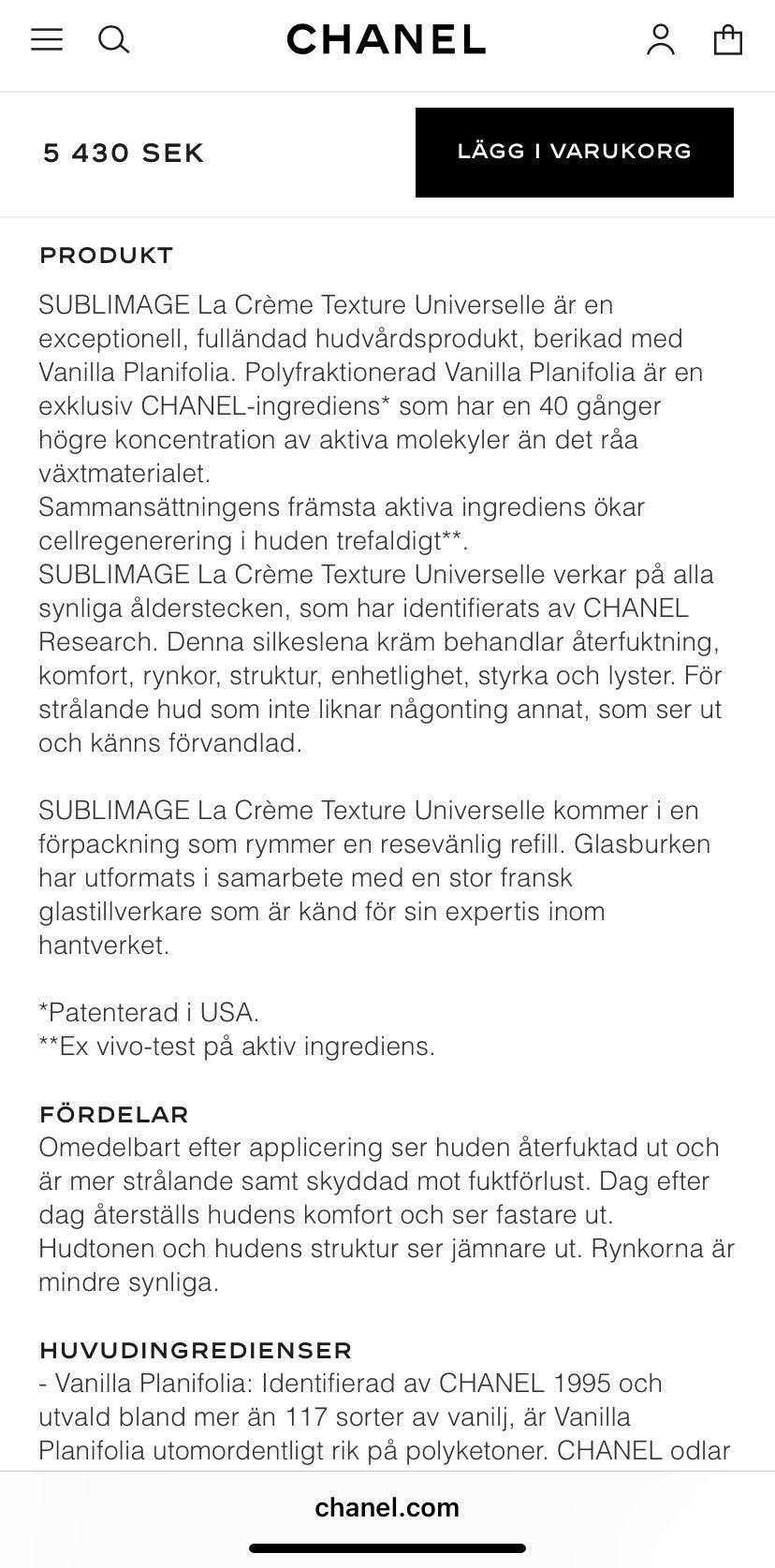 CHANEL

5 430 SEK

LÄGG I VARUKORG

PRODUKT

SUBLIMAGE La Crème Texture Universelle är en exceptionell, fulländad hudvårdsprodukt, berikad med Vanilla Planifolia. Polyfraktionerad Vanilla Planifolia är en exklusiv CHANEL-ingrediens* som har en 40 gånger högre koncentration av aktiva molekyler än det råa växtmaterialet.
Sammansättningens främsta aktiva ingrediens ökar cellregenerering i huden trefaldigt**.
SUBLIMAGE La Crème Texture Universelle verkar på alla synliga ålderstecken, som har identifierats av CHANEL Research. Denna silkeslena kräm behandlar återfuktning, komfort, rynkor, struktur, enhetlighet, styrka och lyster. För strålande hud som inte liknar någonting annat, som ser ut och känns förvandlad.

SUBLIMAGE La Crème Texture Universelle kommer i en förpackning som rymmer en resevänlig refill. Glasburken har utformats i samarbete med en stor fransk glastillverkare som är känd för sin expertis inom hantverket.

*Patenterad i USA.
**Ex vivo-test på aktiv ingrediens.

FÖRDELAR
Omedelbart efter applicering ser huden återfuktad ut och är mer strålande samt skyddad mot fuktförlust. Dag efter dag återställs hudens komfort och ser fastare ut. Hudtonen och hudens struktur ser jämnare ut. Rynkorna är mindre synliga.

HUVUDINGREDIENSER
- Vanilla Planifolia: Identifierad av CHANEL 1995 och utvald bland mer än 117 sorter av vanilj, är Vanilla Planifolia utomordentligt rik på polyketoner. CHANEL odlar

chanel.com